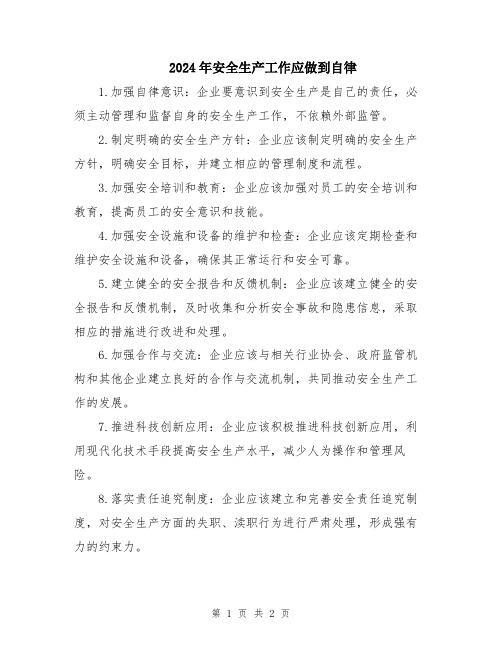 2024年安全生产工作应做到自律

1.加强自律意识：企业要意识到安全生产是自己的责任，必须主动管理和监督自身的安全生产工作，不依赖外部监管。

2.制定明确的安全生产方针：企业应该制定明确的安全生产方针，明确安全目标，并建立相应的管理制度和流程。

3.加强安全培训和教育：企业应该加强对员工的安全培训和教育，提高员工的安全意识和技能。

4.加强安全设施和设备的维护和检查：企业应该定期检查和维护安全设施和设备，确保其正常运行和安全可靠。

5.建立健全的安全报告和反馈机制：企业应该建立健全的安全报告和反馈机制，及时收集和分析安全事故和隐患信息，采取相应的措施进行改进和处理。

6.加强合作与交流：企业应该与相关行业协会、政府监管机构和其他企业建立良好的合作与交流机制，共同推动安全生产工作的发展。

7.推进科技创新应用：企业应该积极推进科技创新应用，利用现代化技术手段提高安全生产水平，减少人为操作和管理风险。

8.落实责任追究制度：企业应该建立和完善安全责任追究制度，对安全生产方面的失职、渎职行为进行严肃处理，形成强有力的约束力。

第 1 页 共 2 页